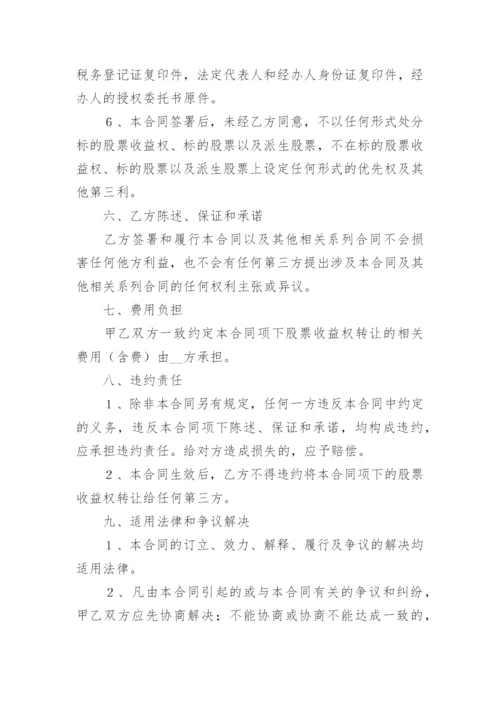 税务登记证复印件，法定代表人和经办人身份证复印件，经办人的授权委托书原件。

6、本合同签署后，未经乙方同意，不以任何形式处分标的股票收益权、标的股票以及派生股票，不在标的股票收益权、标的股票以及派生股票上设定任何形式的优先权及其他第三利。

六、乙方陈述、保证和承诺

乙方签署和履行本合同以及其他相关系列合同不会损害任何他方利益，也不会有任何第三方提出涉及本合同及其他相关系列合同的任何权利主张或异议。

七、费用负担

甲乙双方一致约定本合同项下股票收益权转让的相关费用（含费）由__方承担。

八、违约责任

1、除非本合同另有规定，任何一方违反本合同中约定的义务，违反本合同项下陈述、保证和承诺，均构成违约，应承担违约责任。给对方造成损失的，应予赔偿。

2、本合同生效后，乙方不得违约将本合同项下的股票收益权转让给任何第三方。

九、适用法律和争议解决

1、本合同的订立、效力、解释、履行及争议的解决均适用法律。

2、凡由本合同引起的或与本合同有关的争议和纠纷，甲乙双方应先协商解决；不能协商或协商不能达成一致的，